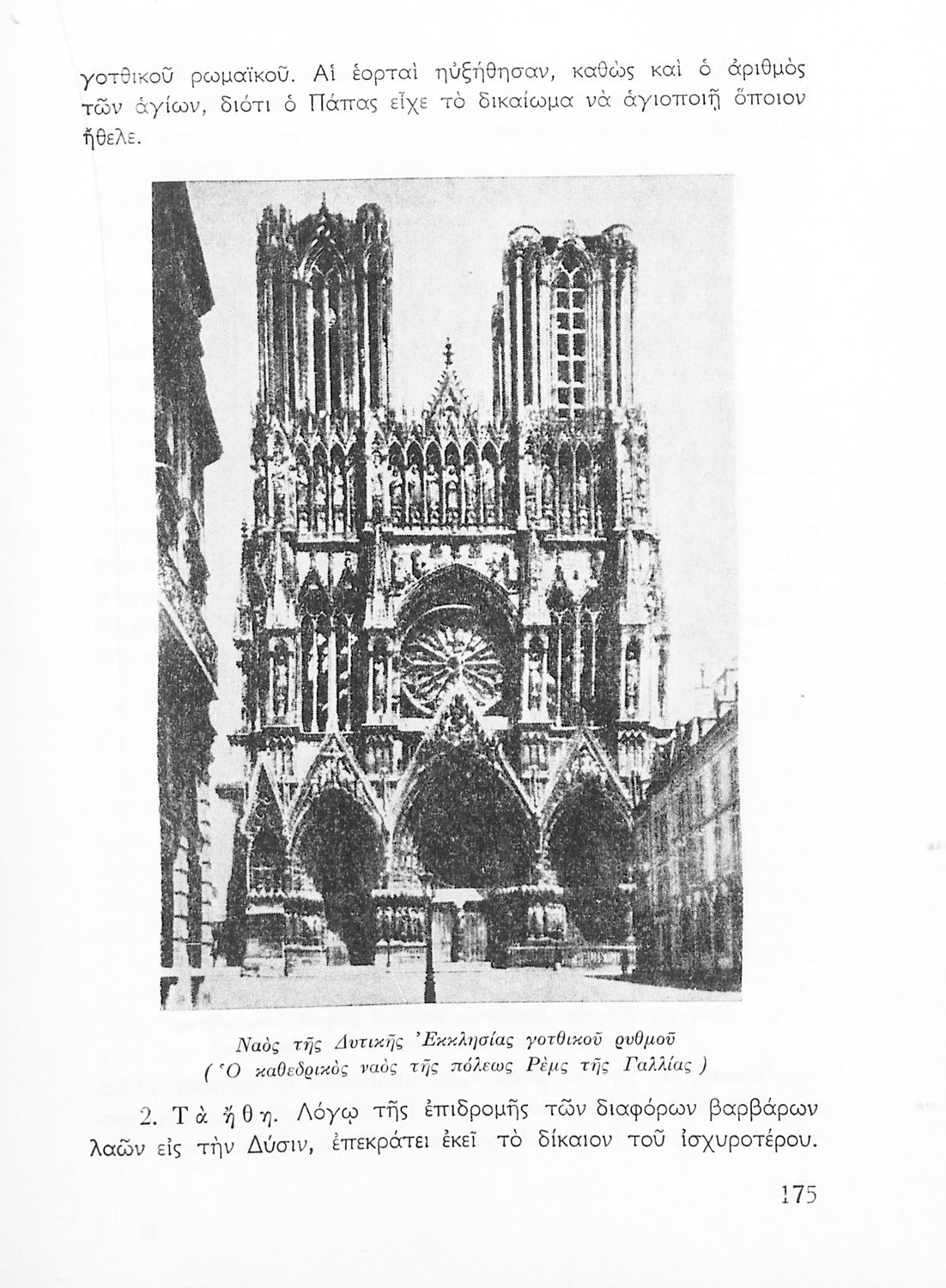 γοτθικοῦ ρωμαϊκοῦ. Αἱ ἑορταὶ ηὐξήθησαν, καθὼς καὶ ὁ ἀριθμὸς τῶν ἁγίων, διότι ὁ Πάπας εἶχε τὸ δικαίωμα νὰ ἁγιοποιῇ ὅποιον ἤθελε.

Ναὸς τῆς Δυτικῆς Ἐκκλησίας γοτθικοῦ ρυθμοῦ
( Ὁ καθεδρικὸς ναὸς τῆς πόλεως Ρὲμς τῆς Γαλλίας )

2. Τὰ ἤθη. Λόγῳ τῆς ἐπιδρομῆς τῶν διαφόρων βαρβάρων λαῶν εἰς τὴν Δύσιν, ἐπεκράτει ἐκεῖ τὸ δίκαιον τοῦ ἰσχυροτέρου.

175